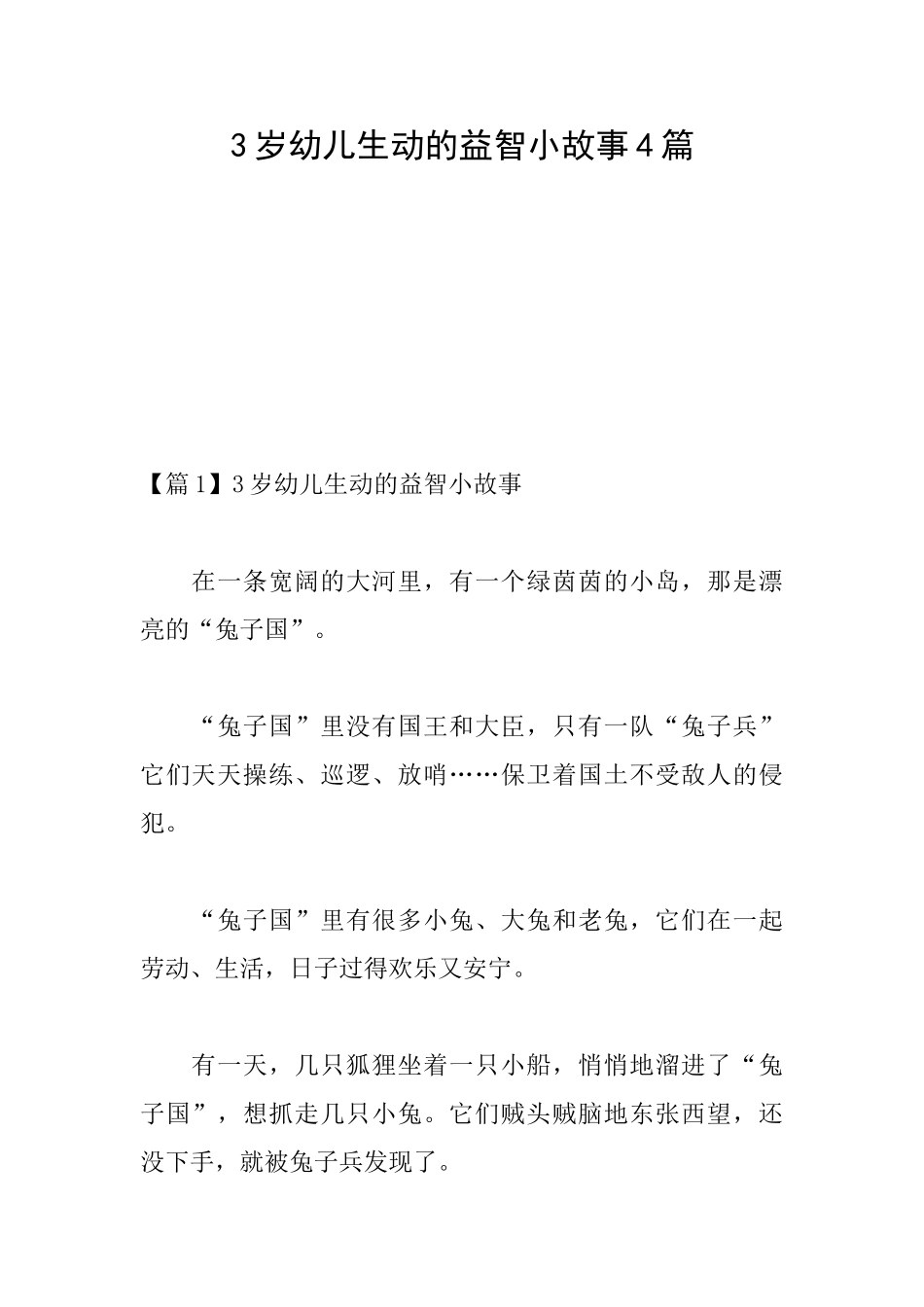 3岁幼儿生动的益智小故事4篇

【篇1】3岁幼儿生动的益智小故事

在一条宽阔的大河里，有一个绿茵茵的小岛，那是漂亮的“兔子国”。

“兔子国”里没有国王和大臣，只有一队“兔子兵”它们天天操练、巡逻、放哨……保卫着国土不受敌人的侵犯。

“兔子国”里有很多小兔、大兔和老兔，它们在一起劳动、生活，日子过得欢乐又安宁。

有一天，几只狐狸坐着一只小船，悄悄地溜进了“兔子国”，想抓走几只小兔。它们贼头贼脑地东张西望，还没下手，就被兔子兵发现了。